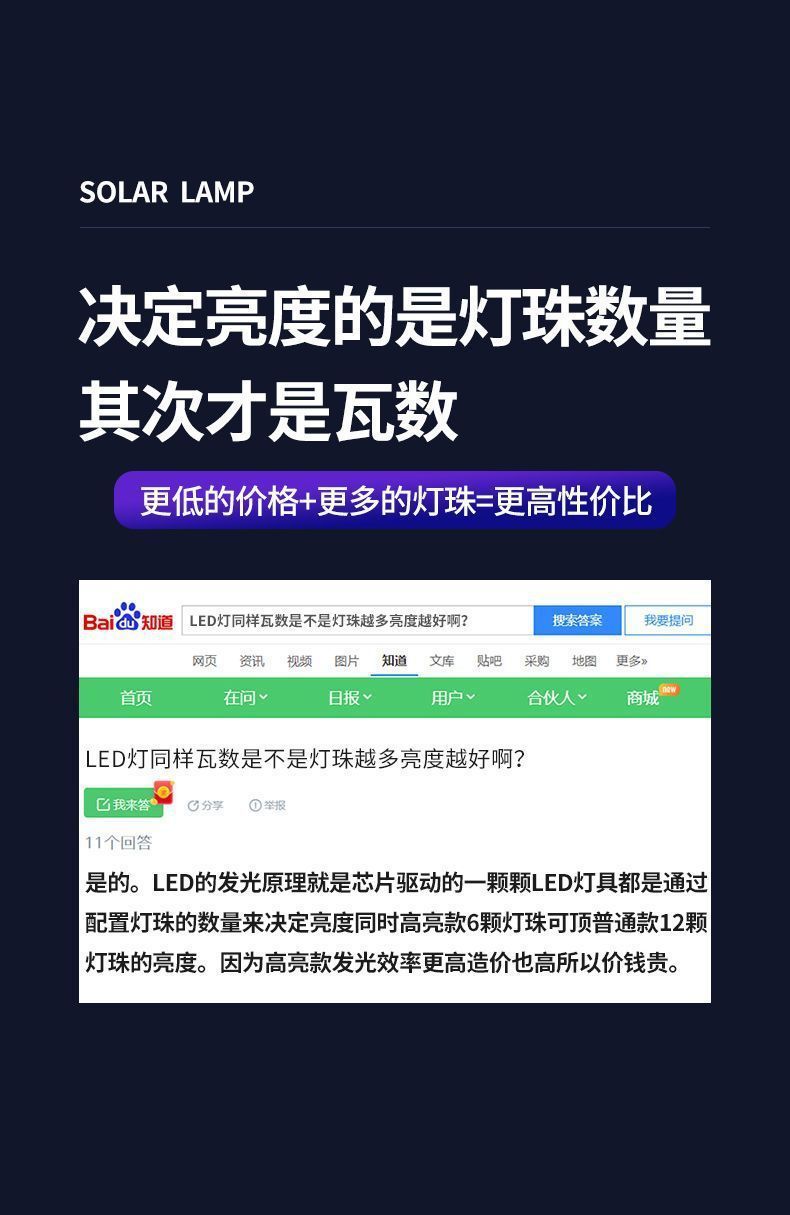 SOLAR LAMP

决定亮度的是灯珠数量
其次才是瓦数

更低的价格+更多的灯珠=更高性价比

Bai du 知道 LED灯同样瓦数是不是灯珠越多亮度越好啊? 搜索答案 我要提问

网页 资讯 视频 图片 知道 文库 贴吧 采购 地图 更多»

首页 在问 日报 用户 合伙人 商城 new

LED灯同样瓦数是不是灯珠越多亮度越好啊?

我来答 分享 举报

11个回答

是的。LED的发光原理就是芯片驱动的一颗颗LED灯具都是通过配置灯珠的数量来决定亮度同时高亮款6颗灯珠可顶普通款12颗灯珠的亮度。因为高亮款发光效率更高造价也高所以价钱贵。